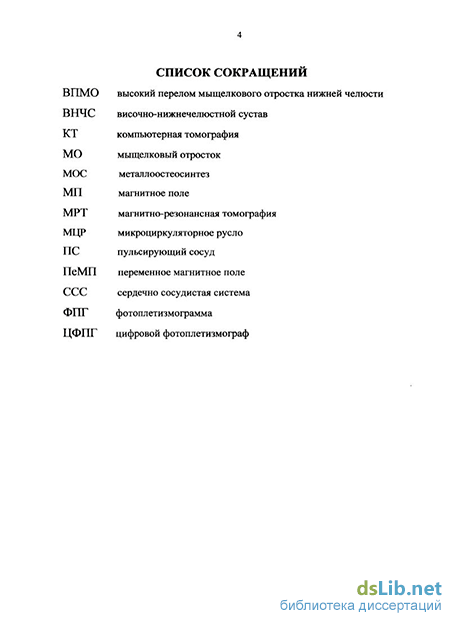 4

СПИСОК СОКРАЩЕНИЙ

ВПМО высокий перелом мыщелкового отростка нижней челюсти

ВНЧС височно-нижнечелюстной сустав

КТ компьютерная томография

МО мыщелковый отросток

МОС металлоостеосинтез

МП магнитное поле

МРТ магнитно-резонансная томография

МЦР микроциркуляторное русло

ПС пульсирующий сосуд

ПеМП переменное магнитное поле

ССС сердечно сосудистая система

ФПГ фотоплетизмограмма

ЦФПГ цифровой фотоплетизмограф

dsLib.net
библиотека диссертаций